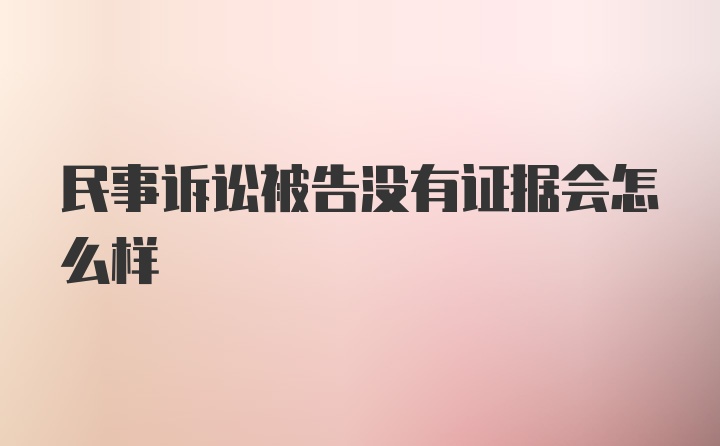 民事诉讼被告没有证据会怎么样